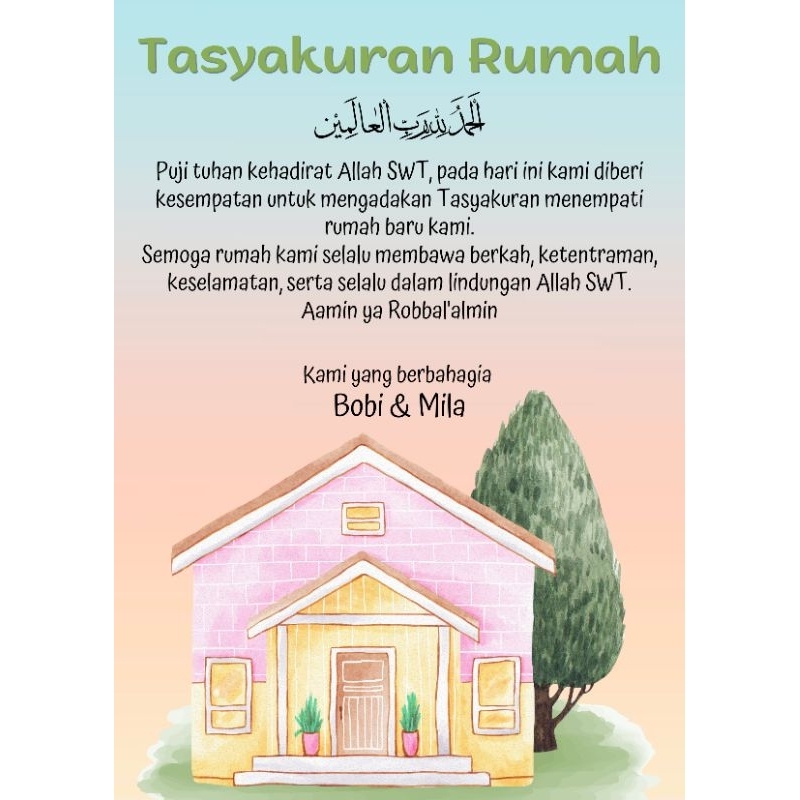 Tasyakuran Rumah

الحمد لله رب العالمين

Puji tuhan kehadirat Allah SWT, pada hari ini kami diberi kesempatan untuk mengadakan Tasyakuran menempati rumah baru kami.
Semoga rumah kami selalu membawa berkah, ketentraman, keselamatan, serta selalu dalam lindungan Allah SWT.
Aamin ya Robbal'almin

Kami yang berbahagia
Bobi & Mila